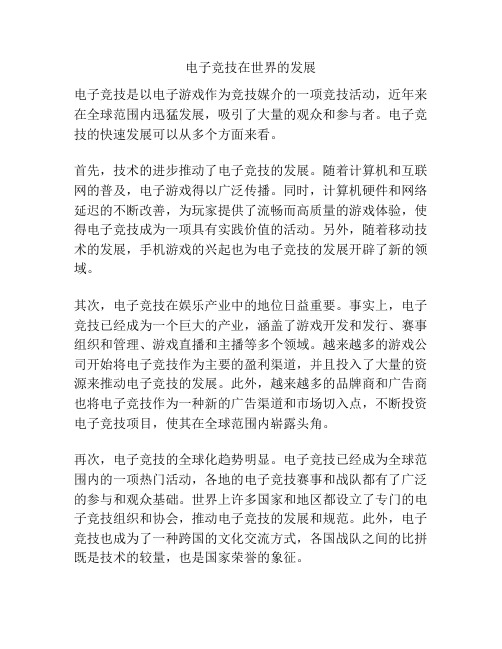 电子竞技在世界的发展

电子竞技是以电子游戏作为竞技媒介的一项竞技活动，近年来在全球范围内迅猛发展，吸引了大量的观众和参与者。电子竞技的快速发展可以从多个方面来看。

首先，技术的进步推动了电子竞技的发展。随着计算机和互联网的普及，电子游戏得以广泛传播。同时，计算机硬件和网络延迟的不断改善，为玩家提供了流畅而高质量的游戏体验，使得电子竞技成为一项具有实践价值的活动。另外，随着移动技术的发展，手机游戏的兴起也为电子竞技的发展开辟了新的领域。

其次，电子竞技在娱乐产业中的地位日益重要。事实上，电子竞技已经成为一个巨大的产业，涵盖了游戏开发和发行、赛事组织和管理、游戏直播和主播等多个领域。越来越多的游戏公司开始将电子竞技作为主要的盈利渠道，并且投入了大量的资源来推动电子竞技的发展。此外，越来越多的品牌商和广告商也将电子竞技作为一种新的广告渠道和市场切入点，不断投资电子竞技项目，使其在全球范围内崭露头角。

再次，电子竞技的全球化趋势明显。电子竞技已经成为全球范围内的一项热门活动，各地的电子竞技赛事和战队都有了广泛的参与和观众基础。世界上许多国家和地区都设立了专门的电子竞技组织和协会，推动电子竞技的发展和规范。此外，电子竞技也成为了一种跨国的文化交流方式，各国战队之间的比拼既是技术的较量，也是国家荣誉的象征。